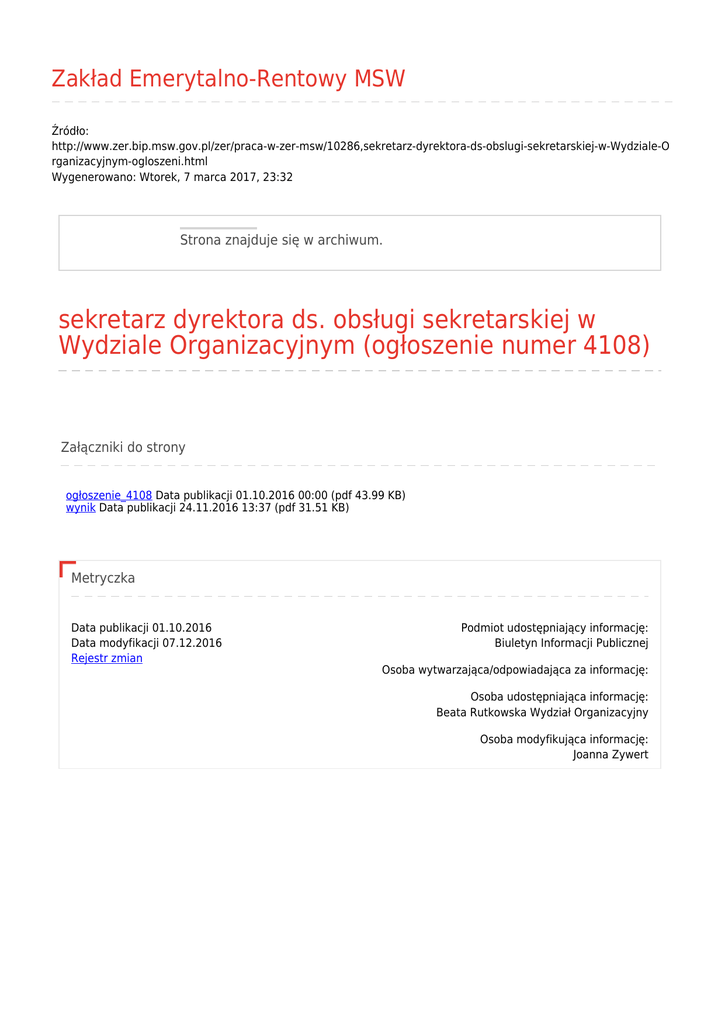 Zakład Emerytalno-Rentowy MSW

Źródło:
http://www.zer.bip.msw.gov.pl/zer/praca-w-zer-msw/10286,sekretarz-dyrektora-ds-obslugi-sekretarskiej-w-Wydziale-Organizacyjnym-ogloszeni.html
Wygenerowano: Wtorek, 7 marca 2017, 23:32

Strona znajduje się w archiwum.

sekretarz dyrektora ds. obsługi sekretarskiej w Wydziale Organizacyjnym (ogłoszenie numer 4108)

Załączniki do strony

ogłoszenie_4108 Data publikacji 01.10.2016 00:00 (pdf 43.99 KB)
wynik Data publikacji 24.11.2016 13:37 (pdf 31.51 KB)

Metryczka

Data publikacji 01.10.2016
Data modyfikacji 07.12.2016
Rejestr zmian

Podmiot udostępniający informację:
Biuletyn Informacji Publicznej

Osoba wytwarzająca/odpowiadająca za informację:

Osoba udostępniająca informację:
Beata Rutkowska Wydział Organizacyjny

Osoba modyfikująca informację:
Joanna Zywert